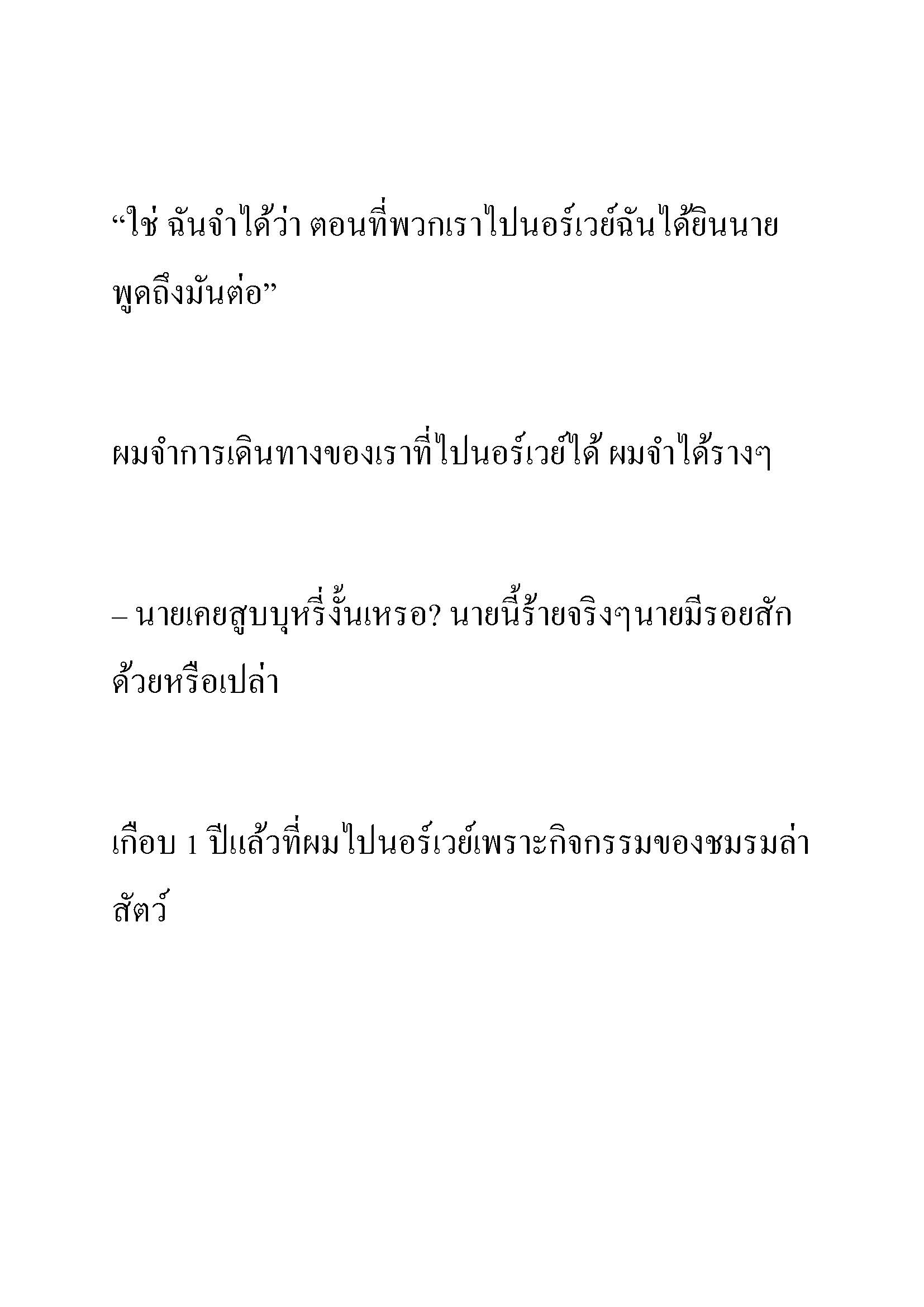 “ใช่ ฉันจำได้ว่า ตอนที่พวกเราไปนอร์เวย์ฉันได้ยินนายพูดถึงมันต่อ”

ผมจำการเดินทางของเราที่ไปนอร์เวย์ได้ ผมจำได้รางๆ

– นายเคยสูบบุหรี่งั้นเหรอ? นายนี้ร้ายจริงๆนายมีรอยสักด้วยหรือเปล่า

เกือบ 1 ปีแล้วที่ผมไปนอร์เวย์เพราะกิจกรรมของชมรมล่าสัตว์